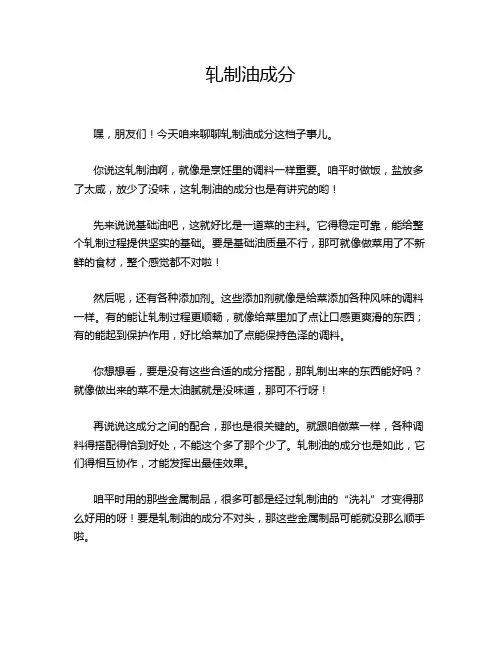 轧制油成分

嘿，朋友们！今天咱来聊聊轧制油成分这档子事儿。

你说这轧制油啊，就像是烹饪里的调料一样重要。咱平时做饭，盐放多了太咸，放少了没味，这轧制油的成分也是有讲究的哟！

先来说说基础油吧，这就好比是一道菜的主料。它得稳定可靠，能给整个轧制过程提供坚实的基础。要是基础油质量不行，那可就像做菜用了不新鲜的食材，整个感觉都不对啦！

然后呢，还有各种添加剂。这些添加剂就像是给菜添加各种风味的调料一样。有的能让轧制过程更顺畅，就像给菜里加了点让口感更爽滑的东西；有的能起到保护作用，好比给菜加了点能保持色泽的调料。

你想想看，要是没有这些合适的成分搭配，那轧制出来的东西能好吗？就像做出来的菜不是太油腻就是没味道，那可不行呀！

再说说这成分之间的配合，那也是很关键的。就跟咱做菜一样，各种调料得搭配得恰到好处，不能这个多了那个少了。轧制油的成分也是如此，它们得相互协作，才能发挥出最佳效果。

咱平时用的那些金属制品，很多可都是经过轧制油的“洗礼”才变得那么好用的呀！要是轧制油的成分不对头，那这些金属制品可能就没那么顺手啦。